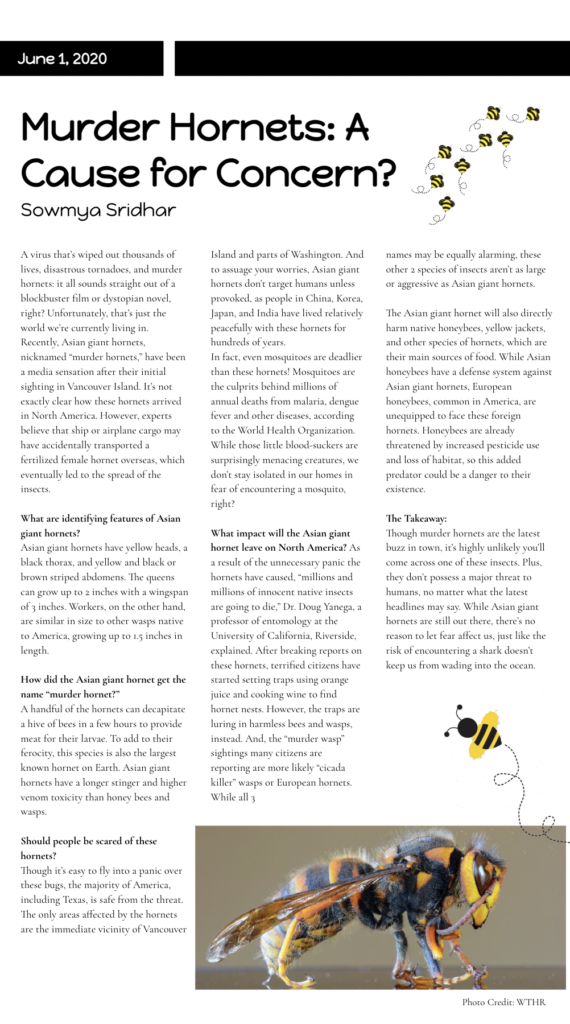 June 1, 2020

Murder Hornets: A Cause for Concern?

Sowmya Sridhar

A virus that's wiped out thousands of lives, disastrous tornadoes, and murder hornets: it all sounds straight out of a blockbuster film or dystopian novel, right? Unfortunately, that's just the world we're currently living in.
Recently, Asian giant hornets, nicknamed "murder hornets," have been a media sensation after their initial sighting in Vancouver Island. It's not exactly clear how these hornets arrived in North America. However, experts believe that ship or airplane cargo may have accidentally transported a fertilized female hornet overseas, which eventually led to the spread of the insects.

What are identifying features of Asian giant hornets?
Asian giant hornets have yellow heads, a black thorax, and yellow and black or brown striped abdomens. The queens can grow up to 2 inches with a wingspan of 3 inches. Workers, on the other hand, are similar in size to other wasps native to America, growing up to 1.5 inches in length.

How did the Asian giant hornet get the name "murder hornet?"
A handful of the hornets can decapitate a hive of bees in a few hours to provide meat for their larvae. To add to their ferocity, this species is also the largest known hornet on Earth. Asian giant hornets have a longer stinger and higher venom toxicity than honey bees and wasps.

Should people be scared of these hornets?
Though it's easy to fly into a panic over these bugs, the majority of America, including Texas, is safe from the threat. The only areas affected by the hornets are the immediate vicinity of Vancouver Island and parts of Washington. And to assuage your worries, Asian giant hornets don't target humans unless provoked, as people in China, Korea, Japan, and India have lived relatively peacefully with these hornets for hundreds of years.
In fact, even mosquitoes are deadlier than these hornets! Mosquitoes are the culprits behind millions of annual deaths from malaria, dengue fever and other diseases, according to the World Health Organization. While those little blood-suckers are surprisingly menacing creatures, we don't stay isolated in our homes in fear of encountering a mosquito, right?

What impact will the Asian giant hornet leave on North America? As a result of the unnecessary panic the hornets have caused, "millions and millions of innocent native insects are going to die," Dr. Doug Yanega, a professor of entomology at the University of California, Riverside, explained. After breaking reports on these hornets, terrified citizens have started setting traps using orange juice and cooking wine to find hornet nests. However, the traps are luring in harmless bees and wasps, instead. And, the "murder wasp" sightings many citizens are reporting are more likely "cicada killer" wasps or European hornets. While all 3 names may be equally alarming, these other 2 species of insects aren't as large or aggressive as Asian giant hornets.

The Asian giant hornet will also directly harm native honeybees, yellow jackets, and other species of hornets, which are their main sources of food. While Asian honeybees have a defense system against Asian giant hornets, European honeybees, common in America, are unequipped to face these foreign hornets. Honeybees are already threatened by increased pesticide use and loss of habitat, so this added predator could be a danger to their existence.

The Takeaway:
Though murder hornets are the latest buzz in town, it's highly unlikely you'll come across one of these insects. Plus, they don't possess a major threat to humans, no matter what the latest headlines may say. While Asian giant hornets are still out there, there's no reason to let fear affect us, just like the risk of encountering a shark doesn't keep us from wading into the ocean.

Photo Credit: WTHR